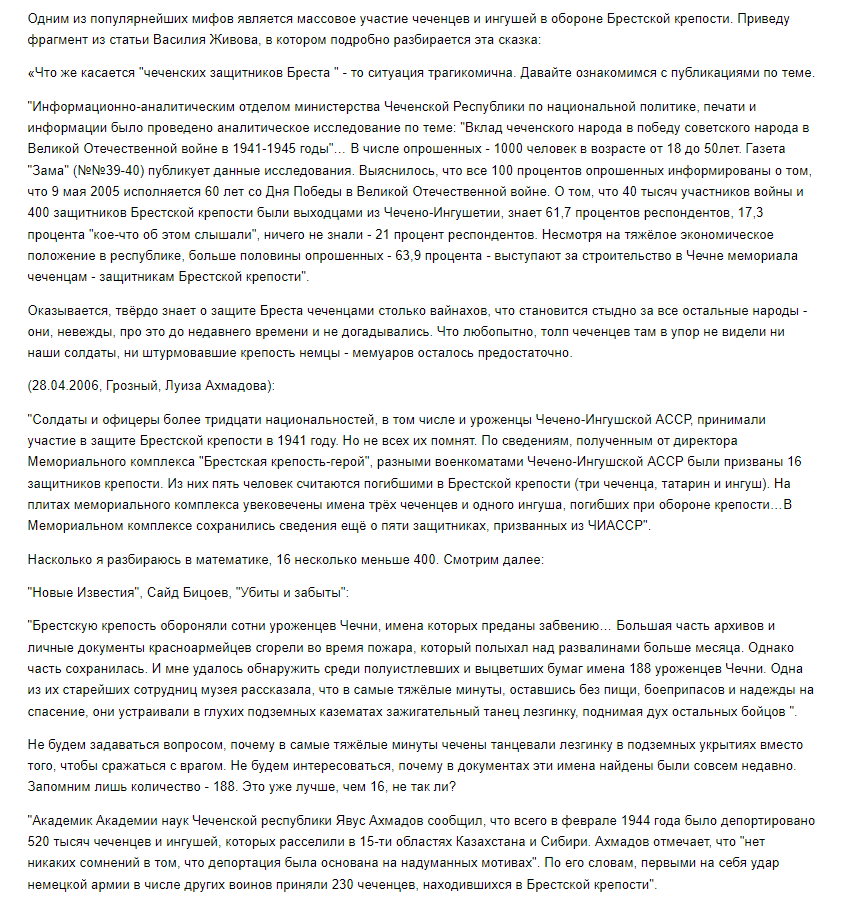 Одним из популярнейших мифов является массовое участие чеченцев и ингушей в обороне Брестской крепости. Приведу фрагмент из статьи Василия Живова, в котором подробно разбирается эта сказка:

«Что же касается "чеченских защитников Бреста " - то ситуация трагикомична. Давайте ознакомимся с публикациями по теме.

"Информационно-аналитическим отделом министерства Чеченской Республики по национальной политике, печати и информации было проведено аналитическое исследование по теме: "Вклад чеченского народа в победу советского народа в Великой Отечественной войне в 1941-1945 годы"… В числе опрошенных - 1000 человек в возрасте от 18 до 50лет. Газета "Зама" (№№39-40) публикует данные исследования. Выяснилось, что все 100 процентов опрошенных информированы о том, что 9 мая 2005 исполняется 60 лет со Дня Победы в Великой Отечественной войне. О том, что 40 тысяч участников войны и 400 защитников Брестской крепости были выходцами из Чечено-Ингушетии, знает 61,7 процентов респондентов, 17,3 процента "кое-что об этом слышали", ничего не знали - 21 процент респондентов. Несмотря на тяжёлое экономическое положение в республике, больше половины опрошенных - 63,9 процента - выступают за строительство в Чечне мемориала чеченцам - защитникам Брестской крепости".

Оказывается, твёрдо знает о защите Бреста чеченцами столько вайнахов, что становится стыдно за все остальные народы - они, невежды, про это до недавнего времени и не догадывались. Что любопытно, толп чеченцев там в упор не видели ни наши солдаты, ни штурмовавшие крепость немцы - мемуаров осталось предостаточно.

(28.04.2006, Грозный, Луиза Ахмадова):

"Солдаты и офицеры более тридцати национальностей, в том числе и уроженцы Чечено-Ингушской АССР, принимали участие в защите Брестской крепости в 1941 году. Но не всех их помнят. По сведениям, полученным от директора Мемориального комплекса "Брестская крепость-герой", разными военкоматами Чечено-Ингушской АССР были призваны 16 защитников крепости. Из них пять человек считаются погибшими в Брестской крепости (три чеченца, татарин и ингуш). На плитах мемориального комплекса увековечены имена трёх чеченцев и одного ингуша, погибших при обороне крепости…В Мемориальном комплексе сохранились сведения ещё о пяти защитниках, призванных из ЧИАССР".

Насколько я разбираюсь в математике, 16 несколько меньше 400. Смотрим далее:

"Новые Известия", Сайд Бицоев, "Убиты и забыты":

"Брестскую крепость обороняли сотни уроженцев Чечни, имена которых преданы забвению… Большая часть архивов и личные документы красноармейцев сгорели во время пожара, который полыхал над развалинами больше месяца. Однако часть сохранилась. И мне удалось обнаружить среди полуистлевших и выцветших бумаг имена 188 уроженцев Чечни. Одна из их старейших сотрудниц музея рассказала, что в самые тяжёлые минуты, оставшись без пищи, боеприпасов и надежды на спасение, они устраивали в глухих подземных казематах зажигательный танец лезгинку, поднимая дух остальных бойцов ".

Не будем задаваться вопросом, почему в самые тяжёлые минуты чечены танцевали лезгинку в подземных укрытиях вместо того, чтобы сражаться с врагом. Не будем интересоваться, почему в документах эти имена найдены были совсем недавно. Запомним лишь количество - 188. Это уже лучше, чем 16, не так ли?

"Академик Академии наук Чеченской республики Явус Ахмадов сообщил, что всего в феврале 1944 года было депортировано 520 тысяч чеченцев и ингушей, которых расселили в 15-ти областях Казахстана и Сибири. Ахмадов отмечает, что "нет никаких сомнений в том, что депортация была основана на надуманных мотивах". По его словам, первыми на себя удар немецкой армии в числе других воинов приняли 230 чеченцев, находившихся в Брестской крепости".